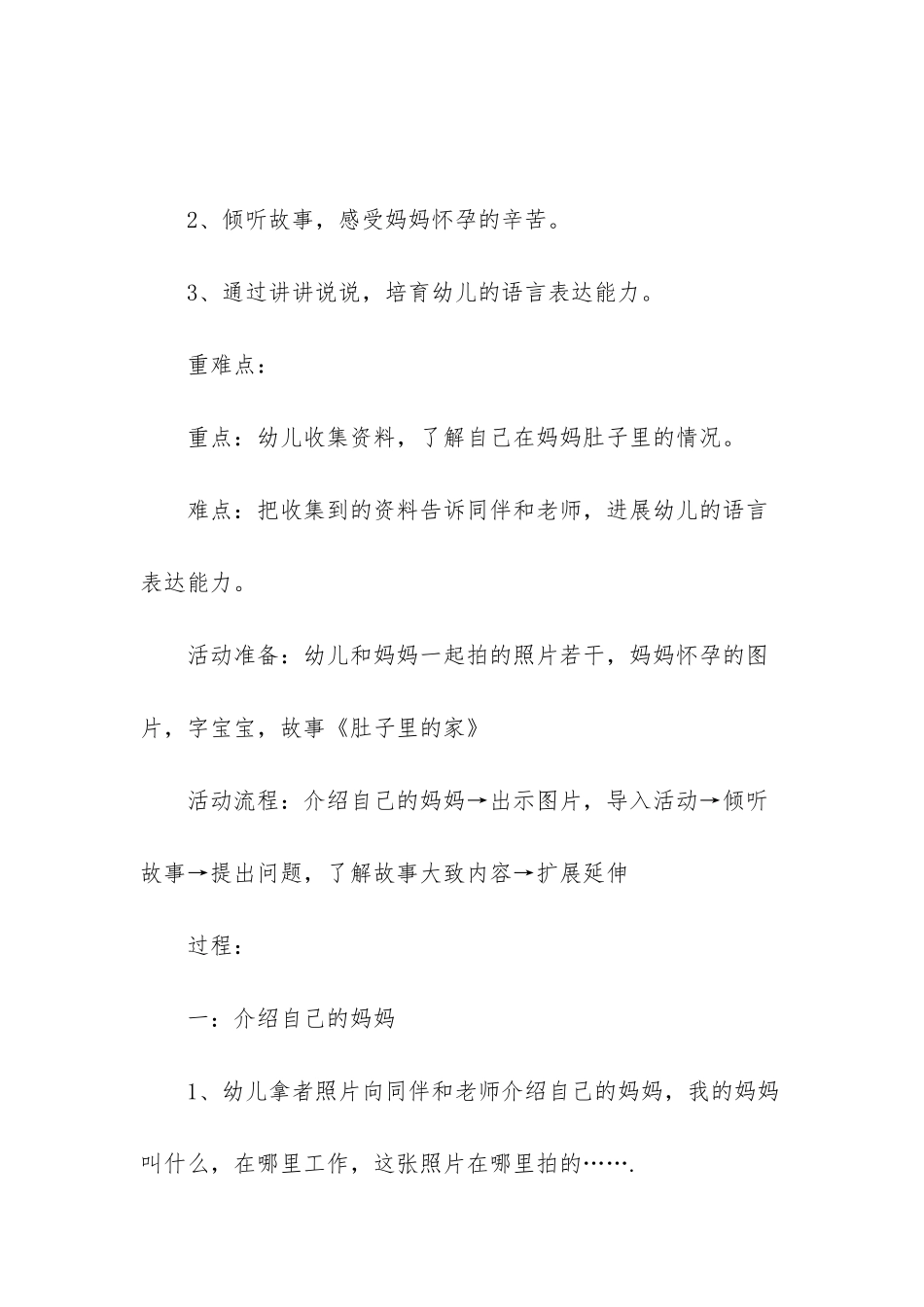 2、倾听故事，感受妈妈怀孕的辛苦。

3、通过讲讲说说，培育幼儿的语言表达能力。

重难点：

重点：幼儿收集资料，了解自己在妈妈肚子里的情况。

难点：把收集到的资料告诉同伴和老师，进展幼儿的语言表达能力。

活动准备：幼儿和妈妈一起拍的照片若干，妈妈怀孕的图片，字宝宝，故事《肚子里的家》

活动流程：介绍自己的妈妈→出示图片，导入活动→倾听故事→提出问题，了解故事大致内容→扩展延伸

过程：

一：介绍自己的妈妈

1、幼儿拿者照片向同伴和老师介绍自己的妈妈，我的妈妈叫什么，在哪里工作，这张照片在哪里拍的…….